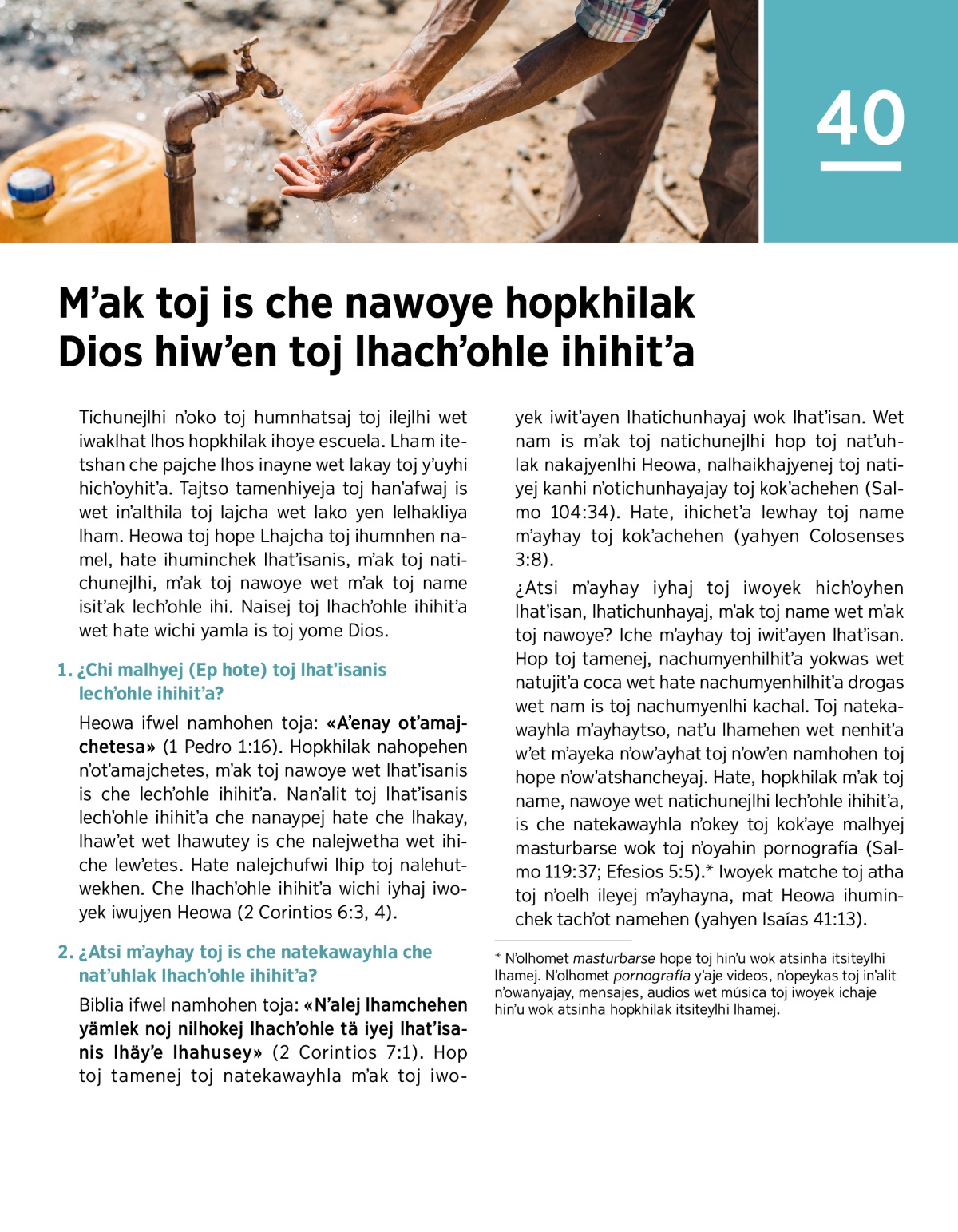 40

M’ak toj is che nawoye hopkhilak Dios hiw’en toj lhach’ohle ihihit’a

Tichunejlhi n’oko toj humnhatsaj toj ilejlhi wet iwaklhat lhos hopkhilak ihoye escuela. Lham itetshan che pajche lhos inayne wet lakay toj y’uyhi hich’oyhit’a. Tajtso tamenhiyeja toj han’afwaj is wet in’althila toj lajcha wet lako yen lelhakliya lham. Heowa toj hope Lhajcha toj ihumnhen namel, hate ihuminchek lhat’isanis, m’ak toj natichunejlhi, m’ak toj nawoye wet m’ak toj name isit’ak lech’ohle ihi. Naisej toj lhach’ohle ihihit’a wet hate wichi yamla is toj yome Dios.

1. ¿Chi malhyej (Ep hote) toj lhat’isanis lech’ohle ihihit’a?

Heowa ifwel namhohen toja: «A’enay ot’amajchetesa» (1 Pedro 1:16). Hopkhilak nahopehen n’ot’amajchetes, m’ak toj nawoye wet lhat’isanis is che lech’ohle ihihit’a. Nan’alit toj lhat’isanis lech’ohle ihihit’a che nanaypej hate che lhakay, lhaw’et wet lhawutey is che nalejwetha wet ihiche lew’etes. Hate nalejchufwi lhip toj nalehutwekhen. Che lhach’ohle ihihit’a wichi iyhaj iwoyek iwujyen Heowa (2 Corintios 6:3, 4).

2. ¿Atsi m’ayhay toj is che natekawayhla che nat’uhlak lhach’ohle ihihit’a?

Biblia ifwel namhohen toja: «N’alej lhamchehen yämlek noj nilhokej lhach’ohle tä iyej lhat’isanis lhäy’e lhahusey» (2 Corintios 7:1). Hop toj tamenej toj natekawayhla m’ak toj iwoyek iwit’ayen lhatichunhayaj wok lhat’isan. Wet nam is m’ak toj natichunejlhi hop toj nat’uhlak nakajyenlhi Heowa, nalhaikhajyenej toj natiyej kanhi n’otichunhayajay toj kok’achehen (Salmo 104:34). Hate, ihichet’a lewhay toj name m’ayhay toj kok’achehen (yahyen Colosenses 3:8).

¿Atsi m’ayhay iyhaj toj iwoyek hich’oyhen lhat’isan, lhatichunhayaj, m’ak toj name wet m’ak toj nawoye? Iche m’ayhay toj iwit’ayen lhat’isan. Hop toj tamenej, nachumyenhilhit’a yokwas wet natujit’a coca wet hate nachumyenhilhit’a drogas wet nam is toj nachumyenlhi kachal. Toj natekawayhla m’ayhaytso, nat’u lhamehen wet nenhit’a w’et m’ayeka n’ow’ayhat toj n’ow’en namhohen toj hope n’ow’atshancheyaj. Hate, hopkhilak m’ak toj name, nawoye wet natichunejlhi lech’ohle ihihit’a, is che natekawayhla n’okey toj kok’aye malhyej masturbarse wok toj n’oyahin pornografía (Salmo 119:37; Efesios 5:5).* Iwoyek matche toj atha toj n’oelh ileyej m’ayhayna, mat Heowa ihuminchek tach’ot namehen (yahyen Isaías 41:13).

* N’olhomet masturbarse hope toj hin’u wok atsinha itsiteylhi lhamej. N’olhomet pornografía y’aje videos, n’opeykas toj in’alit n’owanyajay, mensajes, audios wet música toj iwoyek ichaje hin’u wok atsinha hopkhilak itsiteylhi lhamej.